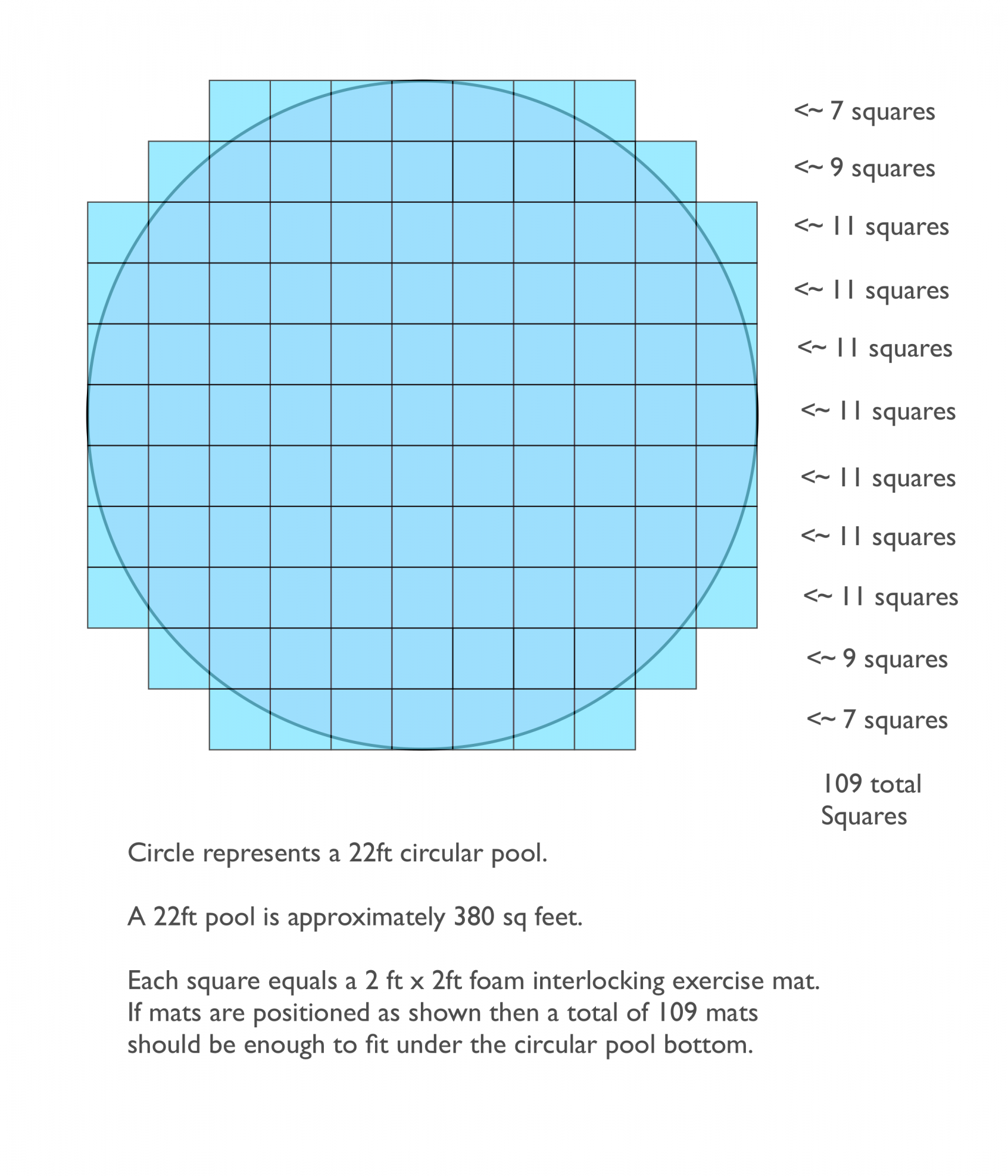 <~ 7 squares
<~ 9 squares
<~ 11 squares
<~ 11 squares
<~ 11 squares
<~ 11 squares
<~ 11 squares
<~ 11 squares
<~ 11 squares
<~ 9 squares
<~ 7 squares

109 total Squares

Circle represents a 22ft circular pool.

A 22ft pool is approximately 380 sq feet.

Each square equals a 2 ft x 2ft foam interlocking exercise mat. If mats are positioned as shown then a total of 109 mats should be enough to fit under the circular pool bottom.